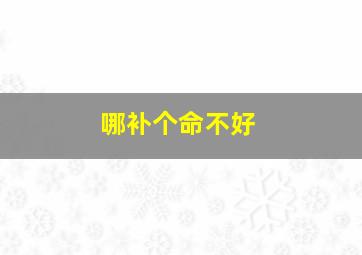 哪补个命不好